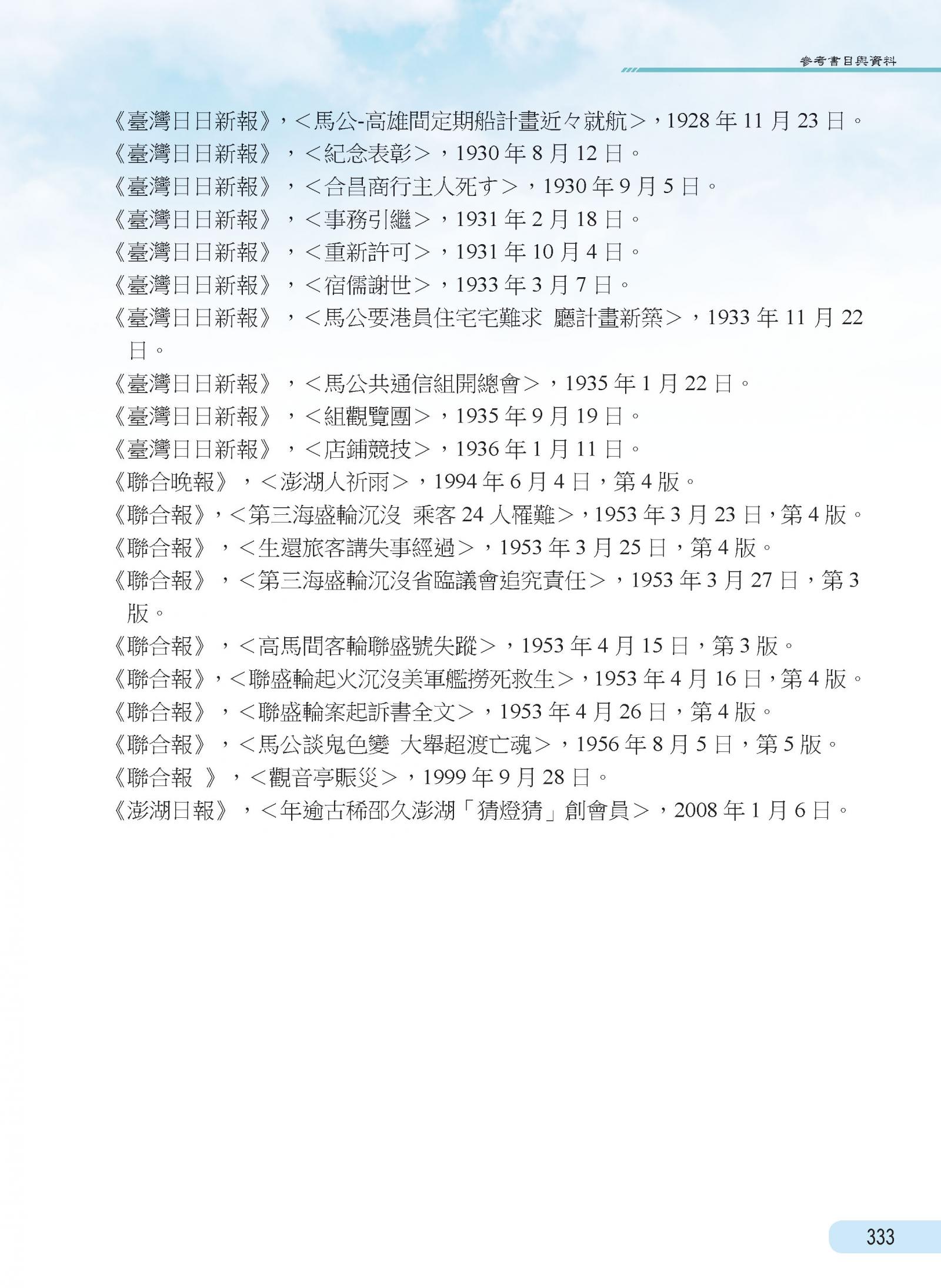 參考書目與資料

《臺灣日日新報》，＜馬公-高雄間定期船計畫近々就航＞，1928 年 11 月 23 日。
《臺灣日日新報》，＜紀念表彰＞，1930 年 8 月 12 日。
《臺灣日日新報》，＜合昌商行主人死す＞，1930 年 9 月 5 日。
《臺灣日日新報》，＜事務引繼＞，1931 年 2 月 18 日。
《臺灣日日新報》，＜重新許可＞，1931 年 10 月 4 日。
《臺灣日日新報》，＜宿儒謝世＞，1933 年 3 月 7 日。
《臺灣日日新報》，＜馬公要港員住宅宅難求 廳計畫新築＞，1933 年 11 月 22 日。
《臺灣日日新報》，＜馬公共通信組開總會＞，1935 年 1 月 22 日。
《臺灣日日新報》，＜組觀覽團＞，1935 年 9 月 19 日。
《臺灣日日新報》，＜店鋪競技＞，1936 年 1 月 11 日。
《聯合晚報》，＜澎湖人祈雨＞，1994 年 6 月 4 日，第 4 版。
《聯合報》，＜第三海盛輪沉沒 乘客 24 人罹難＞，1953 年 3 月 23 日，第 4 版。
《聯合報》，＜生還旅客講失事經過＞，1953 年 3 月 25 日，第 4 版。
《聯合報》，＜第三海盛輪沉沒省臨議會追究責任＞，1953 年 3 月 27 日，第 3 版。
《聯合報》，＜高馬間客輪聯盛號失蹤＞，1953 年 4 月 15 日，第 3 版。
《聯合報》，＜聯盛輪起火沉沒美軍艦撈死救生＞，1953 年 4 月 16 日，第 4 版。
《聯合報》，＜聯盛輪案起訴書全文＞，1953 年 4 月 26 日，第 4 版。
《聯合報》，＜馬公談鬼色變 大舉超渡亡魂＞，1956 年 8 月 5 日，第 5 版。
《聯合報 》，＜觀音亭賑災＞，1999 年 9 月 28 日。
《澎湖日報》，＜年逾古稀邵久澎湖「猜燈猜」創會員＞，2008 年 1 月 6 日。

333